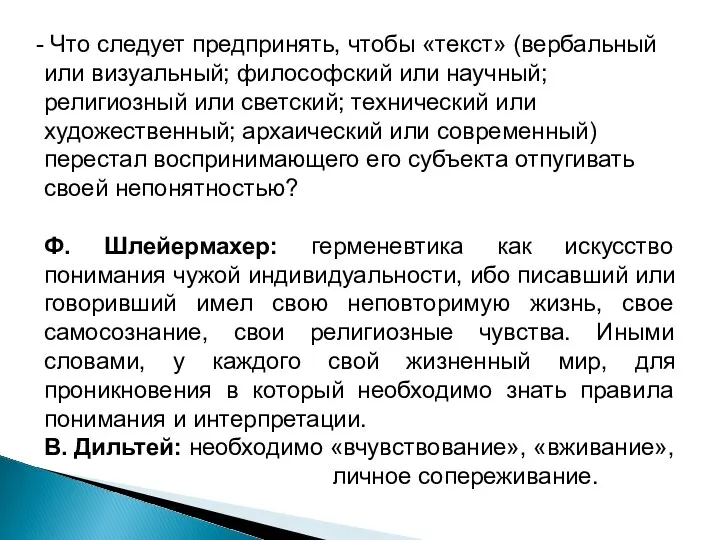 - Что следует предпринять, чтобы «текст» (вербальный или визуальный; философский или научный; религиозный или светский; технический или художественный; архаический или современный) перестал воспринимающего его субъекта отпугивать своей непонятностью?

Ф. Шлейермахер: герменевтика как искусство понимания чужой индивидуальности, ибо писавший или говоривший имел свою неповторимую жизнь, свое самосознание, свои религиозные чувства. Иными словами, у каждого свой жизненный мир, для проникновения в который необходимо знать правила понимания и интерпретации.
В. Дильтей: необходимо «вчувствование», «вживание», личное сопереживание.